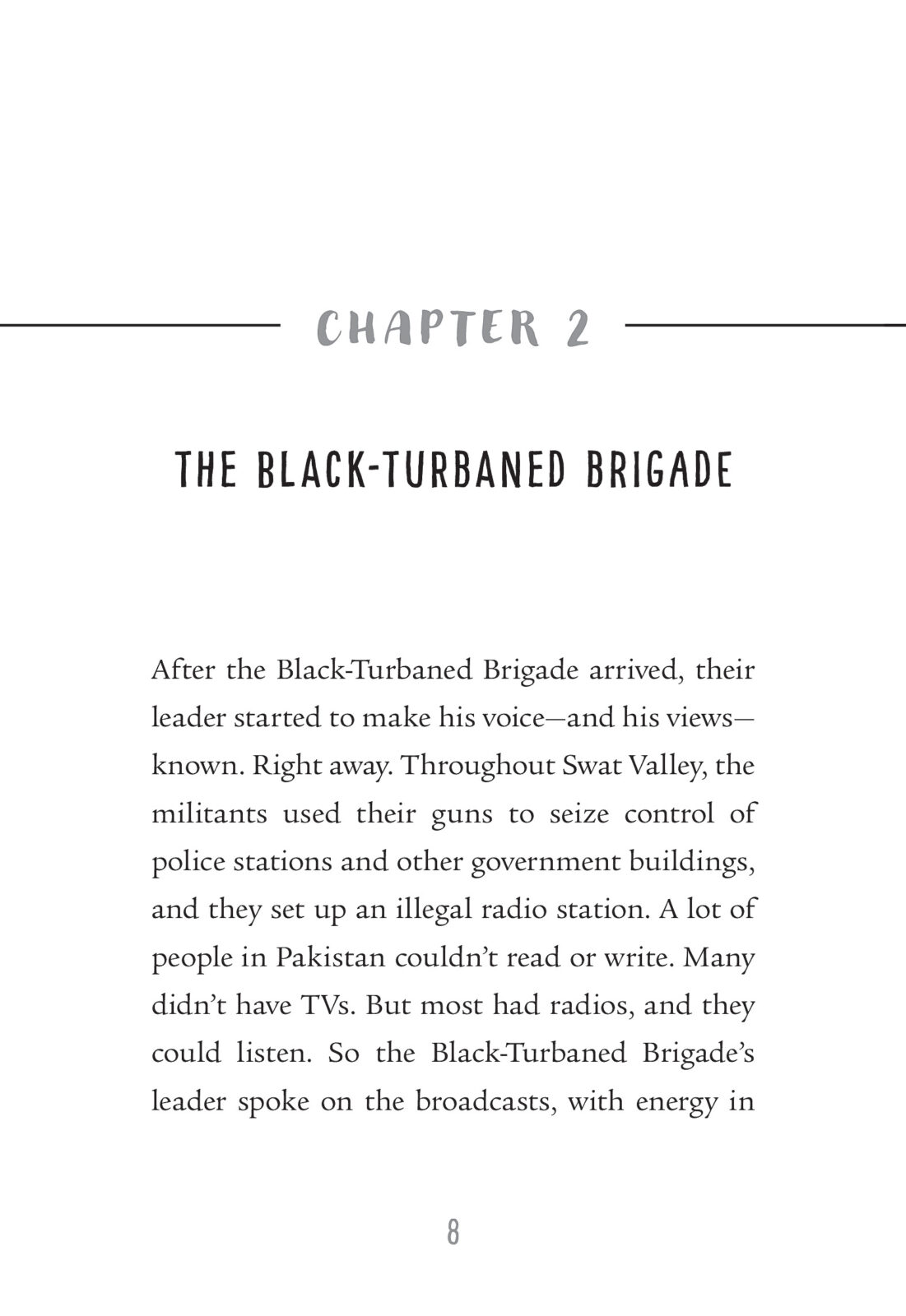 CHAPTER 2

THE BLACK-TURBANED BRIGADE

After the Black-Turbaned Brigade arrived, their leader started to make his voice—and his views—known. Right away. Throughout Swat Valley, the militants used their guns to seize control of police stations and other government buildings, and they set up an illegal radio station. A lot of people in Pakistan couldn't read or write. Many didn't have TVs. But most had radios, and they could listen. So the Black-Turbaned Brigade's leader spoke on the broadcasts, with energy in

8